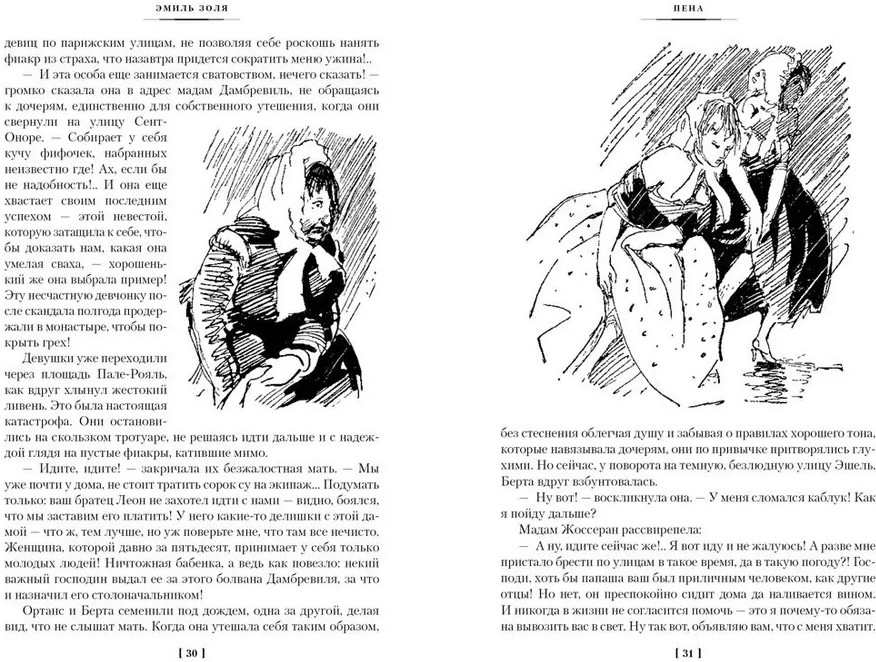 ЭМИЛЬ ЗОЛЯ

девиц по парижским улицам, не позволяя себе роскошь нанять фиакр из страха, что назавтра придется сократить меню ужина!..

— И эта особа еще занимается сватовством, нечего сказать! — громко сказала она в адрес мадам Дамбревиль, не обращаясь к дочерям, единственно для собственного утешения, когда они свернули на улицу Сент-Оноре. — Собирает у себя кучу фифочек, набранных неизвестно где! Ах, если бы не надобность!.. И она еще хвастает своим последним успехом — этой невестой, которую затащила к себе, чтобы доказать нам, какая она умелая сваха, — хорошенький же она выбрала пример! Эту несчастную девчонку после скандала полгода продержали в монастыре, чтобы покрыть грех!

Девушки уже переходили через площадь Пале-Рояль, как вдруг хлынул жестокий ливень. Это была настоящая катастрофа. Они остановились на скользком тротуаре, не решаясь идти дальше и с надеждой глядя на пустые фиакры, катившие мимо.

— Идите, идите! — закричала их безжалостная мать. — Мы уже почти у дома, не стоит тратить сорок су на экипаж... Подумать только: ваш братец Леон не захотел идти с нами — видно, боялся, что мы заставим его платить! У него какие-то делишки с этой дамой — что ж, тем лучше, но уж поверьте мне, что там все нечисто. Женщина, которой давно за пятьдесят, принимает у себя только молодых людей! Ничтожная бабенка, а ведь как повезло: некий важный господин выдал ее за этого болвана Дамбревиля, за что и назначил его столоначальником!

Ортанс и Берта семенили под дождем, одна за другой, делая вид, что не слышат мать. Когда она утешала себя таким образом,

[ 30 ]

ПЕНА

без стеснения облегчая душу и забывая о правилах хорошего тона, которые навязывала дочерям, они по привычке притворялись глухими. Но сейчас, у поворота на темную, безлюдную улицу Эшель, Берта вдруг взбунтовалась.

— Ну вот! — воскликнула она. — У меня сломался каблук! Как я пойду дальше?

Мадам Жоссеран рассвирепела:

— А ну, идите сейчас же!.. Я вот иду и не жалуюсь! А разве мне пристало брести по улицам в такое время, да в такую погоду?! Господи, хоть бы папаша ваш был приличным человеком, как другие отцы! Но нет, он преспокойно сидит дома да наливается вином. И никогда в жизни не согласится помочь — это я почему-то обязана вывозить вас в свет. Ну так вот, объявляю вам, что с меня хватит.

[ 31 ]